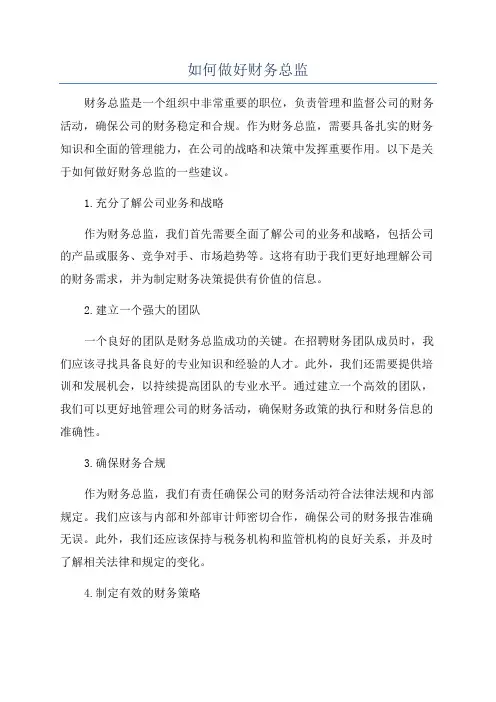 如何做好财务总监

财务总监是一个组织中非常重要的职位，负责管理和监督公司的财务活动，确保公司的财务稳定和合规。作为财务总监，需要具备扎实的财务知识和全面的管理能力，在公司的战略和决策中发挥重要作用。以下是关于如何做好财务总监的一些建议。

1.充分了解公司业务和战略

作为财务总监，我们首先需要全面了解公司的业务和战略，包括公司的产品或服务、竞争对手、市场趋势等。这将有助于我们更好地理解公司的财务需求，并为制定财务决策提供有价值的信息。

2.建立一个强大的团队

一个良好的团队是财务总监成功的关键。在招聘财务团队成员时，我们应该寻找具备良好的专业知识和经验的人才。此外，我们还需要提供培训和发展机会，以持续提高团队的专业水平。通过建立一个高效的团队，我们可以更好地管理公司的财务活动，确保财务政策的执行和财务信息的准确性。

3.确保财务合规

作为财务总监，我们有责任确保公司的财务活动符合法律法规和内部规定。我们应该与内部和外部审计师密切合作，确保公司的财务报告准确无误。此外，我们还应该保持与税务机构和监管机构的良好关系，并及时了解相关法律和规定的变化。

4.制定有效的财务策略